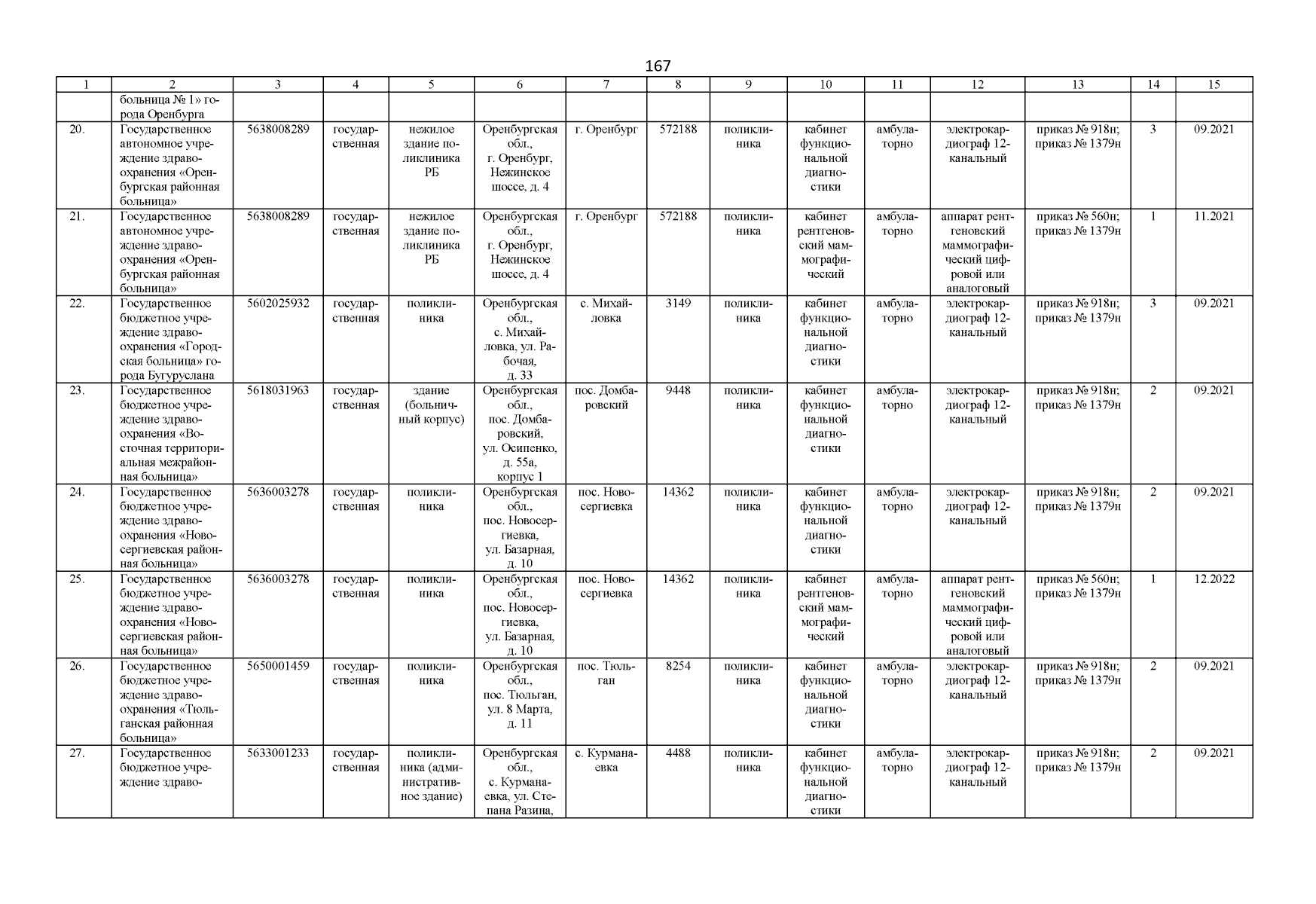 167

| 1 | 2 | 3 | 4 | 5 | 6 | 7 | 8 | 9 | 10 | 11 | 12 | 13 | 14 | 15 |
|---|---|---|---|---|---|---|---|---|---|---|---|---|---|---|
| | больница № 1» города Оренбурга | | | | | | | | | | | | | |
| 20. | Государственное автономное учреждение здравоохранения «Оренбургская районная больница» | 5638008289 | государственная | нежилое здание поликлиника РБ | Оренбургская обл., г. Оренбург, Нежинское шоссе, д. 4 | г. Оренбург | 572188 | поликлиника | кабинет функциональной диагностики | амбулаторно | электрокардиограф 12-канальный | приказ № 918н; приказ № 1379н | 3 | 09.2021 |
| 21. | Государственное автономное учреждение здравоохранения «Оренбургская районная больница» | 5638008289 | государственная | нежилое здание поликлиника РБ | Оренбургская обл., г. Оренбург, Нежинское шоссе, д. 4 | г. Оренбург | 572188 | поликлиника | кабинет рентгеновский маммографический | амбулаторно | аппарат рентгеновский маммографический цифровой или аналоговый | приказ № 560н; приказ № 1379н | 1 | 11.2021 |
| 22. | Государственное бюджетное учреждение здравоохранения «Городская больница» города Бугуруслана | 5602025932 | государственная | поликлиника | Оренбургская обл., с. Михайловка, ул. Рабочая, д. 33 | с. Михайловка | 3149 | поликлиника | кабинет функциональной диагностики | амбулаторно | электрокардиограф 12-канальный | приказ № 918н; приказ № 1379н | 3 | 09.2021 |
| 23. | Государственное бюджетное учреждение здравоохранения «Восточная территориальная межрайонная больница» | 5618031963 | государственная | здание (больничный корпус) | Оренбургская обл., пос. Домбаровский, ул. Осипенко, д. 55а, корпус 1 | пос. Домбаровский | 9448 | поликлиника | кабинет функциональной диагностики | амбулаторно | электрокардиограф 12-канальный | приказ № 918н; приказ № 1379н | 2 | 09.2021 |
| 24. | Государственное бюджетное учреждение здравоохранения «Новосергиевская районная больница» | 5636003278 | государственная | поликлиника | Оренбургская обл., пос. Новосергиевка, ул. Базарная, д. 10 | пос. Новосергиевка | 14362 | поликлиника | кабинет функциональной диагностики | амбулаторно | электрокардиограф 12-канальный | приказ № 918н; приказ № 1379н | 2 | 09.2021 |
| 25. | Государственное бюджетное учреждение здравоохранения «Новосергиевская районная больница» | 5636003278 | государственная | поликлиника | Оренбургская обл., пос. Новосергиевка, ул. Базарная, д. 10 | пос. Новосергиевка | 14362 | поликлиника | кабинет рентгеновский маммографический | амбулаторно | аппарат рентгеновский маммографический цифровой или аналоговый | приказ № 560н; приказ № 1379н | 1 | 12.2022 |
| 26. | Государственное бюджетное учреждение здравоохранения «Тюльганская районная больница» | 5650001459 | государственная | поликлиника | Оренбургская обл., пос. Тюльган, ул. 8 Марта, д. 11 | пос. Тюльган | 8254 | поликлиника | кабинет функциональной диагностики | амбулаторно | электрокардиограф 12-канальный | приказ № 918н; приказ № 1379н | 2 | 09.2021 |
| 27. | Государственное бюджетное учреждение здраво- | 5633001233 | государственная | поликлиника (административное здание) | Оренбургская обл., с. Курманаевка, ул. Степана Разина, | с. Курманаевка | 4488 | поликлиника | кабинет функциональной диагностики | амбулаторно | электрокардиограф 12-канальный | приказ № 918н; приказ № 1379н | 2 | 09.2021 |